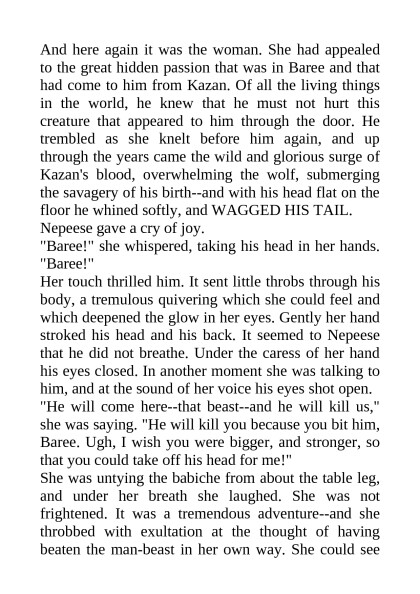 And here again it was the woman. She had appealed to the great hidden passion that was in Baree and that had come to him from Kazan. Of all the living things in the world, he knew that he must not hurt this creature that appeared to him through the door. He trembled as she knelt before him again, and up through the years came the wild and glorious surge of Kazan's blood, overwhelming the wolf, submerging the savagery of his birth--and with his head flat on the floor he whined softly, and WAGGED HIS TAIL.

Nepeese gave a cry of joy.

"Baree!" she whispered, taking his head in her hands. "Baree!"

Her touch thrilled him. It sent little throbs through his body, a tremulous quivering which she could feel and which deepened the glow in her eyes. Gently her hand stroked his head and his back. It seemed to Nepeese that he did not breathe. Under the caress of her hand his eyes closed. In another moment she was talking to him, and at the sound of her voice his eyes shot open.

"He will come here--that beast--and he will kill us," she was saying. "He will kill you because you bit him, Baree. Ugh, I wish you were bigger, and stronger, so that you could take off his head for me!"

She was untying the babiche from about the table leg, and under her breath she laughed. She was not frightened. It was a tremendous adventure--and she throbbed with exultation at the thought of having beaten the man-beast in her own way. She could see